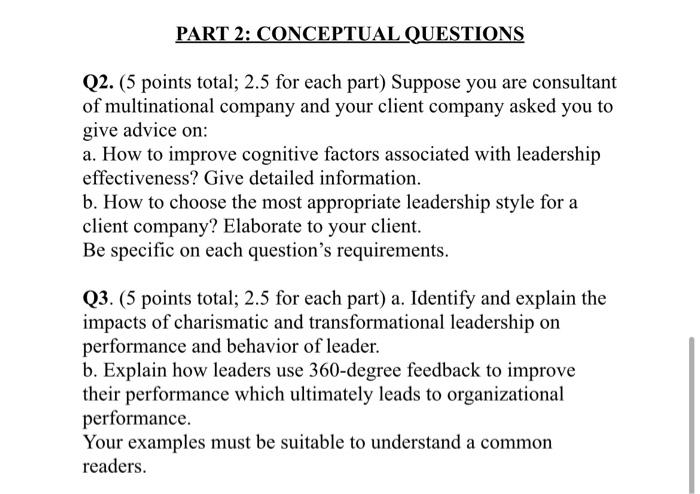 PART 2: CONCEPTUAL QUESTIONS

Q2. (5 points total; 2.5 for each part) Suppose you are consultant of multinational company and your client company asked you to give advice on:
a. How to improve cognitive factors associated with leadership effectiveness? Give detailed information.
b. How to choose the most appropriate leadership style for a client company? Elaborate to your client.
Be specific on each question's requirements.

Q3. (5 points total; 2.5 for each part) a. Identify and explain the impacts of charismatic and transformational leadership on performance and behavior of leader.
b. Explain how leaders use 360-degree feedback to improve their performance which ultimately leads to organizational performance.
Your examples must be suitable to understand a common readers.